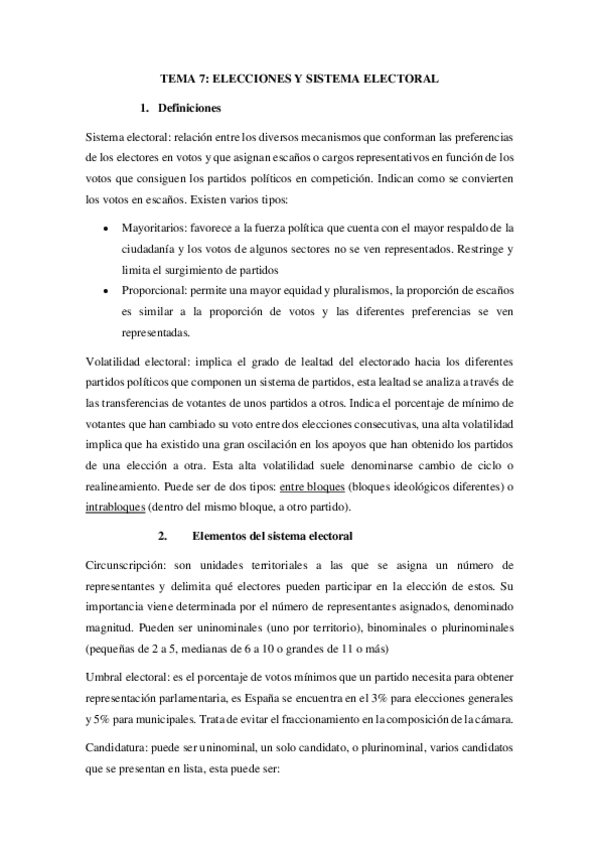 TEMA 7: ELECCIONES Y SISTEMA ELECTORAL

1. Definiciones

Sistema electoral: relación entre los diversos mecanismos que conforman las preferencias de los electores en votos y que asignan escaños o cargos representativos en función de los votos que consiguen los partidos políticos en competición. Indican como se convierten los votos en escaños. Existen varios tipos:

• Mayoritarios: favorece a la fuerza política que cuenta con el mayor respaldo de la ciudadanía y los votos de algunos sectores no se ven representados. Restringe y limita el surgimiento de partidos
• Proporcional: permite una mayor equidad y pluralismos, la proporción de escaños es similar a la proporción de votos y las diferentes preferencias se ven representadas.

Volatilidad electoral: implica el grado de lealtad del electorado hacia los diferentes partidos políticos que componen un sistema de partidos, esta lealtad se analiza a través de las transferencias de votantes de unos partidos a otros. Indica el porcentaje de mínimo de votantes que han cambiado su voto entre dos elecciones consecutivas, una alta volatilidad implica que ha existido una gran oscilación en los apoyos que han obtenido los partidos de una elección a otra. Esta alta volatilidad suele denominarse cambio de ciclo o realineamiento. Puede ser de dos tipos: entre bloques (bloques ideológicos diferentes) o intrabloques (dentro del mismo bloque, a otro partido).

2. Elementos del sistema electoral

Circunscripción: son unidades territoriales a las que se asigna un número de representantes y delimita qué electores pueden participar en la elección de estos. Su importancia viene determinada por el número de representantes asignados, denominado magnitud. Pueden ser uninominales (uno por territorio), binominales o plurinominales (pequeñas de 2 a 5, medianas de 6 a 10 o grandes de 11 o más)

Umbral electoral: es el porcentaje de votos mínimos que un partido necesita para obtener representación parlamentaria, es España se encuentra en el 3% para elecciones generales y 5% para municipales. Trata de evitar el fraccionamiento en la composición de la cámara.

Candidatura: puede ser uninominal, un solo candidato, o plurinominal, varios candidatos que se presentan en lista, esta puede ser: